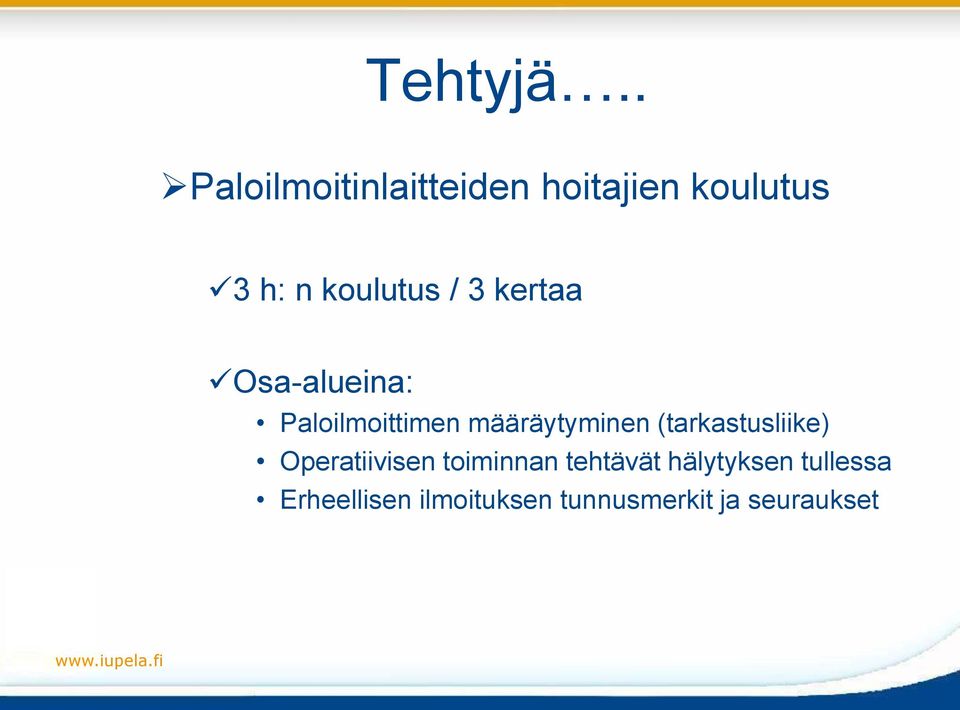 Tehtyjä…..

➢Paloilmoitinlaitteiden hoitajien koulutus

✓3 h: n koulutus / 3 kertaa

✓Osa-alueina:
• Paloilmoittimen määräytyminen (tarkastusliike)
• Operatiivisen toiminnan tehtävät hälytyksen tullessa
• Erheellisen ilmoituksen tunnusmerkit ja seuraukset

www.iupela.fi